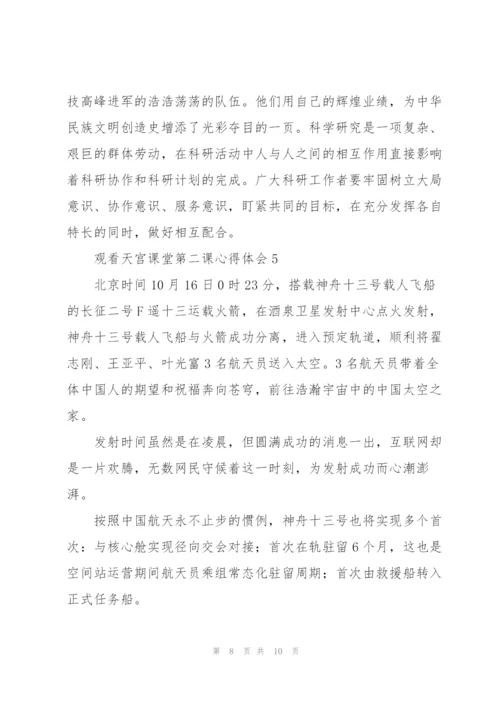 技高峰进军的浩浩荡荡的队伍。他们用自己的辉煌业绩，为中华民族文明创造史增添了光彩夺目的一页。科学研究是一项复杂、艰巨的群体劳动，在科研活动中人与人之间的相互作用直接影响着科研协作和科研计划的完成。广大科研工作者要牢固树立大局意识、协作意识、服务意识，盯紧共同的目标，在充分发挥各自特长的同时，做好相互配合。

观看天宫课堂第二课心得体会5

北京时间10月16日0时23分，搭载神舟十三号载人飞船的长征二号F遥十三运载火箭，在酒泉卫星发射中心点火发射，神舟十三号载人飞船与火箭成功分离，进入预定轨道，顺利将翟志刚、王亚平、叶光富3名航天员送入太空。3名航天员带着全体中国人的期望和祝福奔向苍穹，前往浩瀚宇宙中的中国太空之家。

发射时间虽然是在凌晨，但圆满成功的消息一出，互联网却是一片欢腾，无数网民守候着这一时刻，为发射成功而心潮澎湃。

按照中国航天永不止步的惯例，神舟十三号也将实现多个首次：与核心舱实现径向交会对接；首次在轨驻留6个月，这也是空间站运营期间航天员乘组常态化驻留周期；首次由救援船转入正式任务船。

第 8 页 共 10 页